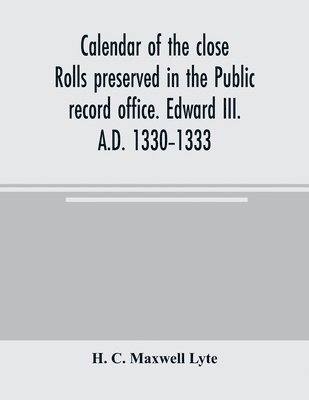 Calendar of the close Rolls preserved in the Public record office. Edward III. A.D. 1330-1333

H. C. Maxwell Lyte